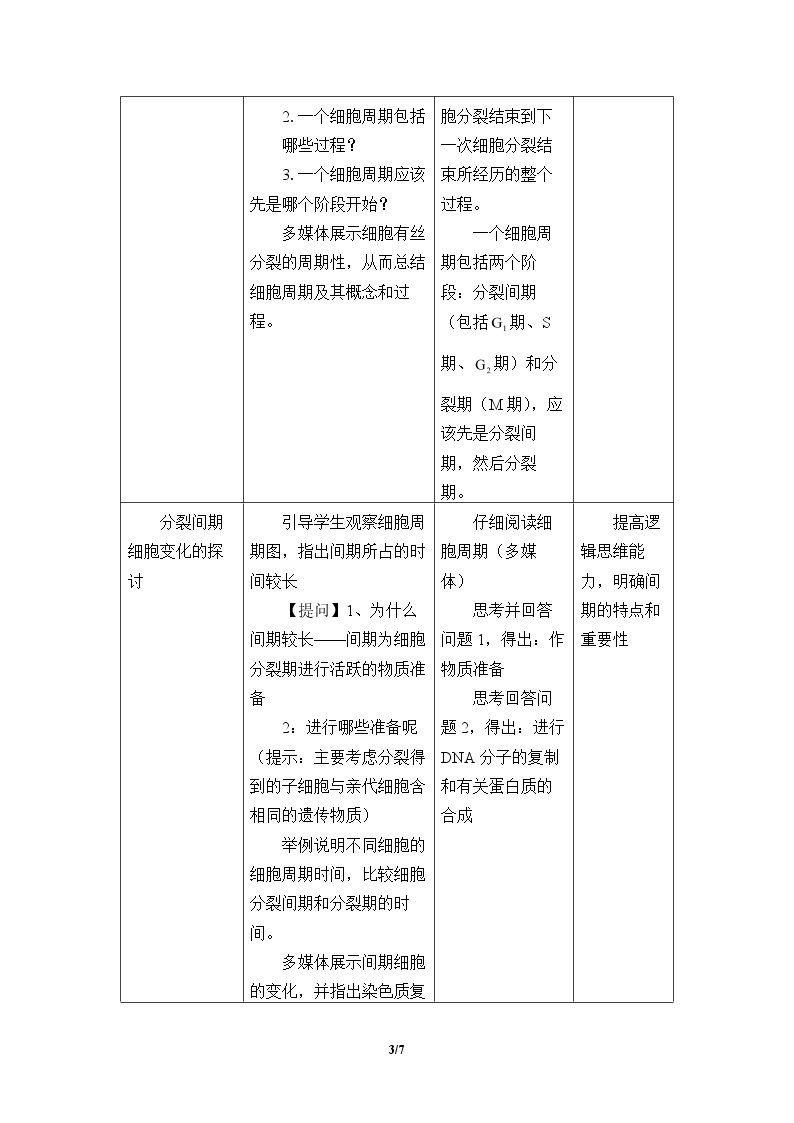 |  | 2.一个细胞周期包括哪些过程？ 3.一个细胞周期应该先是哪个阶段开始？ 多媒体展示细胞有丝分裂的周期性，从而总结细胞周期及其概念和过程。 | 胞分裂结束到下一次细胞分裂结束所经历的整个过程。 一个细胞周期包括两个阶段：分裂间期（包括$G_1$期、S期、$G_2$期）和分裂期（M期），应该先是分裂间期，然后分裂期。 |  |
|---|---|---|---|
| 分裂间期细胞变化的探讨 | 引导学生观察细胞周期图，指出间期所占的时间较长 【提问】1、为什么间期较长——间期为细胞分裂期进行活跃的物质准备 2：进行哪些准备呢（提示：主要考虑分裂得到的子细胞与亲代细胞含相同的遗传物质） 举例说明不同细胞的细胞周期时间，比较细胞分裂间期和分裂期的时间。 多媒体展示间期细胞的变化，并指出染色质复 | 仔细阅读细胞周期（多媒体） 思考并回答问题1，得出：作物质准备 思考回答问题2，得出：进行DNA分子的复制和有关蛋白质的合成 | 提高逻辑思维能力，明确间期的特点和重要性 |

3/7